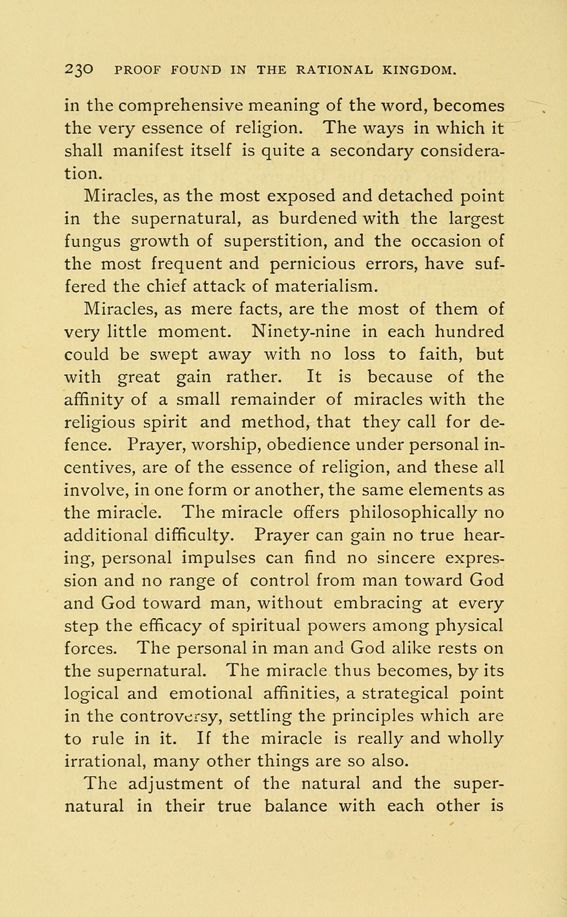 230 PROOF FOUND IN THE RATIONAL KINGDOM.

in the comprehensive meaning of the word, becomes the very essence of religion. The ways in which it shall manifest itself is quite a secondary consideration.

Miracles, as the most exposed and detached point in the supernatural, as burdened with the largest fungus growth of superstition, and the occasion of the most frequent and pernicious errors, have suffered the chief attack of materialism.

Miracles, as mere facts, are the most of them of very little moment. Ninety-nine in each hundred could be swept away with no loss to faith, but with great gain rather. It is because of the affinity of a small remainder of miracles with the religious spirit and method, that they call for defence. Prayer, worship, obedience under personal incentives, are of the essence of religion, and these all involve, in one form or another, the same elements as the miracle. The miracle offers philosophically no additional difficulty. Prayer can gain no true hearing, personal impulses can find no sincere expression and no range of control from man toward God and God toward man, without embracing at every step the efficacy of spiritual powers among physical forces. The personal in man and God alike rests on the supernatural. The miracle thus becomes, by its logical and emotional affinities, a strategical point in the controversy, settling the principles which are to rule in it. If the miracle is really and wholly irrational, many other things are so also.

The adjustment of the natural and the supernatural in their true balance with each other is